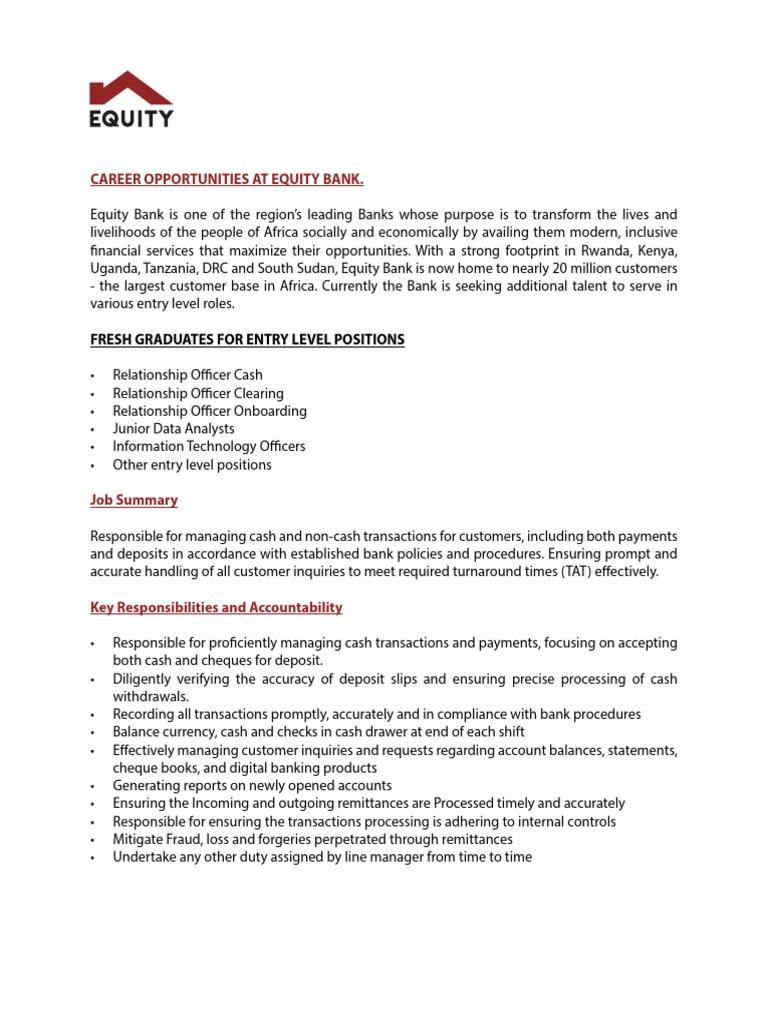 EQUITY

CAREER OPPORTUNITIES AT EQUITY BANK.

Equity Bank is one of the region's leading Banks whose purpose is to transform the lives and livelihoods of the people of Africa socially and economically by availing them modern, inclusive financial services that maximize their opportunities. With a strong footprint in Rwanda, Kenya, Uganda, Tanzania, DRC and South Sudan, Equity Bank is now home to nearly 20 million customers - the largest customer base in Africa. Currently the Bank is seeking additional talent to serve in various entry level roles.

FRESH GRADUATES FOR ENTRY LEVEL POSITIONS

• Relationship Officer Cash
• Relationship Officer Clearing
• Relationship Officer Onboarding
• Junior Data Analysts
• Information Technology Officers
• Other entry level positions

Job Summary

Responsible for managing cash and non-cash transactions for customers, including both payments and deposits in accordance with established bank policies and procedures. Ensuring prompt and accurate handling of all customer inquiries to meet required turnaround times (TAT) effectively.

Key Responsibilities and Accountability

• Responsible for proficiently managing cash transactions and payments, focusing on accepting both cash and cheques for deposit.
• Diligently verifying the accuracy of deposit slips and ensuring precise processing of cash withdrawals.
• Recording all transactions promptly, accurately and in compliance with bank procedures
• Balance currency, cash and checks in cash drawer at end of each shift
• Effectively managing customer inquiries and requests regarding account balances, statements, cheque books, and digital banking products
• Generating reports on newly opened accounts
• Ensuring the Incoming and outgoing remittances are Processed timely and accurately
• Responsible for ensuring the transactions processing is adhering to internal controls
• Mitigate Fraud, loss and forgeries perpetrated through remittances
• Undertake any other duty assigned by line manager from time to time